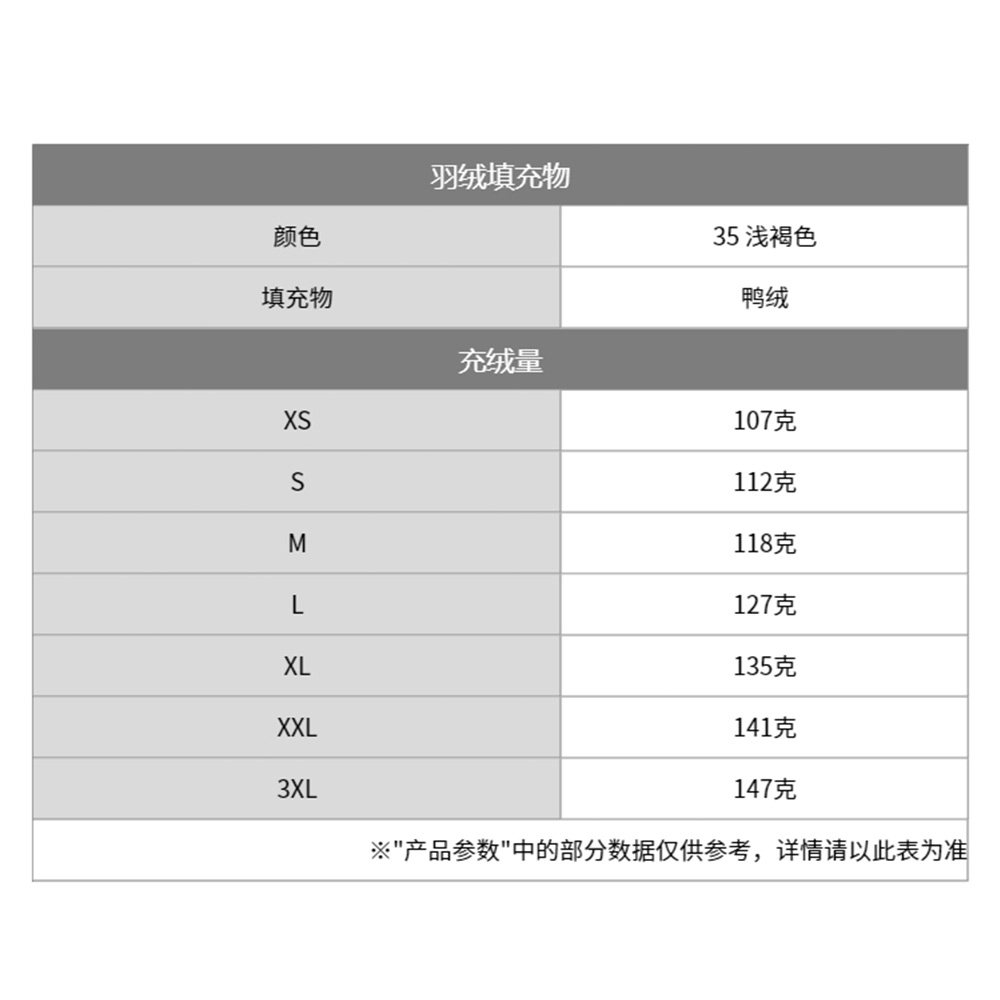 | 羽绒填充物 | |
|---|---|
| 颜色 | 35 浅褐色 |
| 填充物 | 鸭绒 |
| 充绒量 | |
| XS | 107克 |
| S | 112克 |
| M | 118克 |
| L | 127克 |
| XL | 135克 |
| XXL | 141克 |
| 3XL | 147克 |

※"产品参数"中的部分数据仅供参考，详情请以此表为准